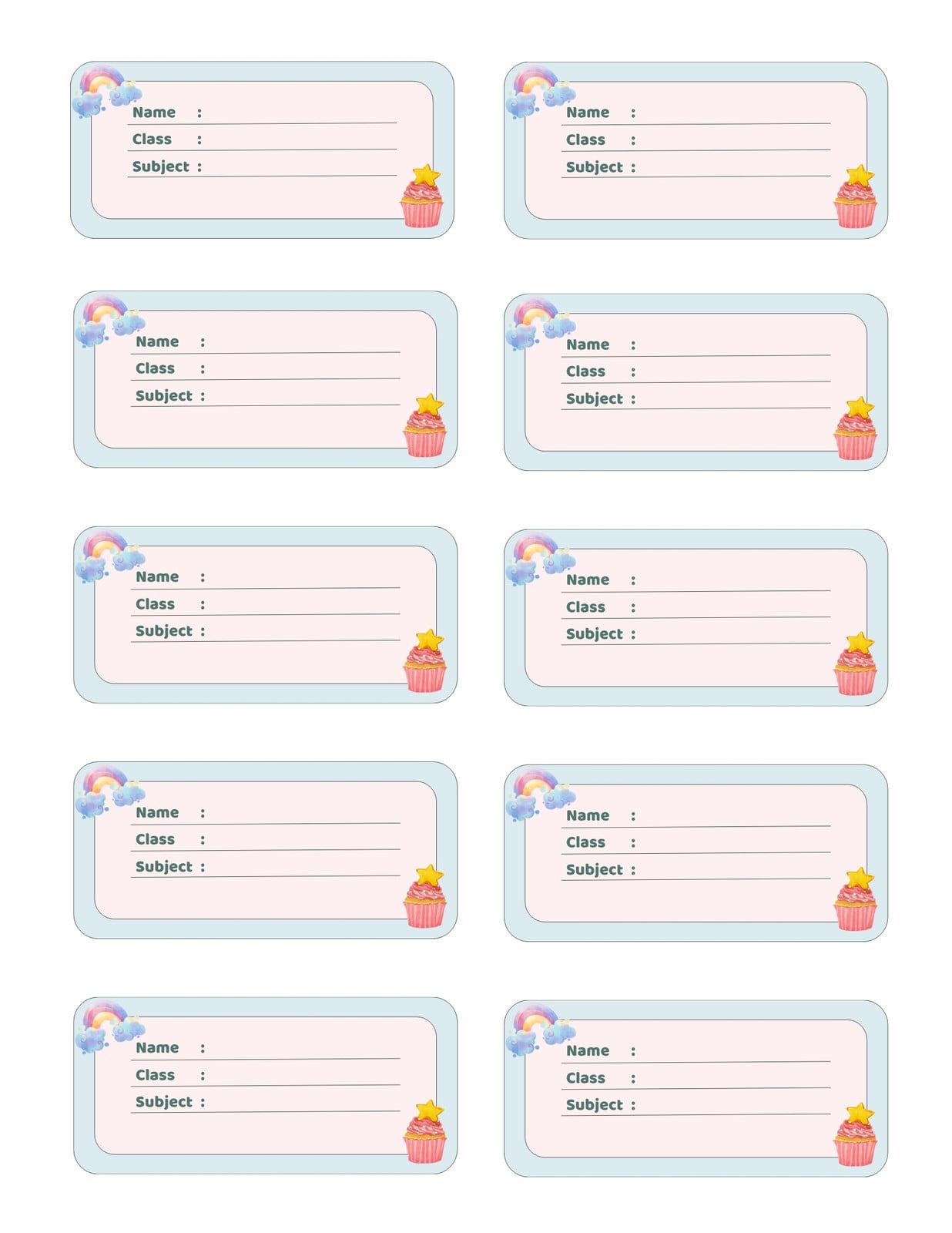 Name : ____
Class : ____
Subject : ____

Name : ____
Class : ____
Subject : ____

Name : ____
Class : ____
Subject : ____

Name : ____
Class : ____
Subject : ____

Name : ____
Class : ____
Subject : ____

Name : ____
Class : ____
Subject : ____

Name : ____
Class : ____
Subject : ____

Name : ____
Class : ____
Subject : ____

Name : ____
Class : ____
Subject : ____

Name : ____
Class : ____
Subject : ____